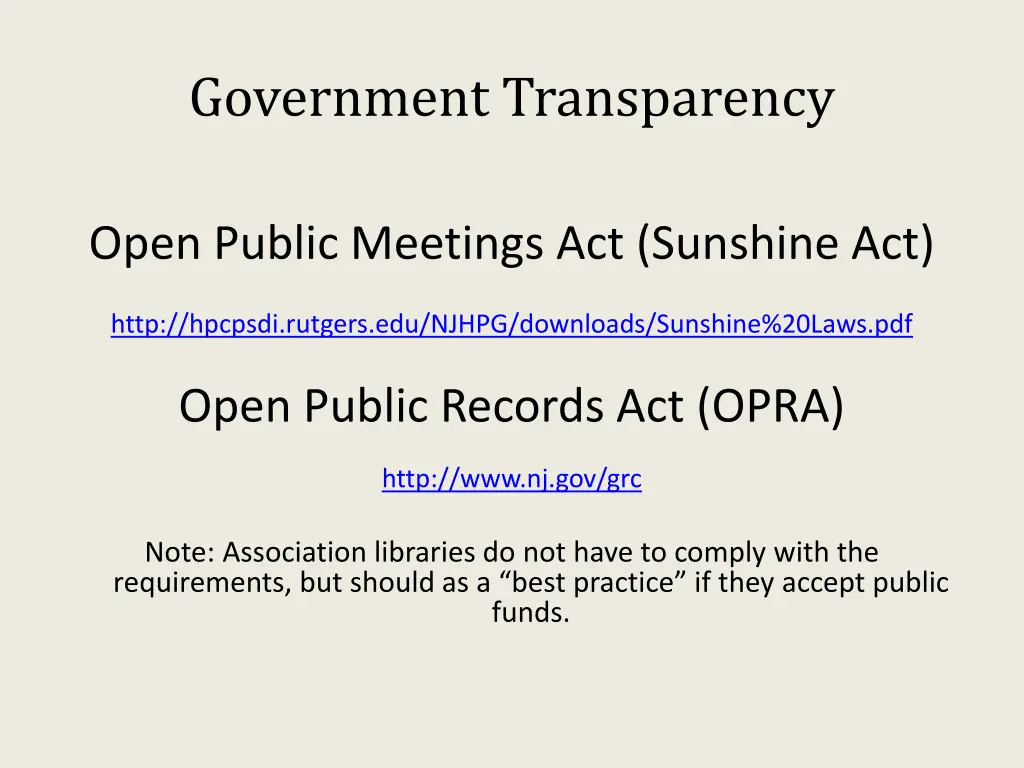 Government Transparency

Open Public Meetings Act (Sunshine Act)

http://hpcpsdi.rutgers.edu/NJHPG/downloads/Sunshine%20Laws.pdf

Open Public Records Act (OPRA)

http://www.nj.gov/grc

Note: Association libraries do not have to comply with the requirements, but should as a “best practice” if they accept public funds.